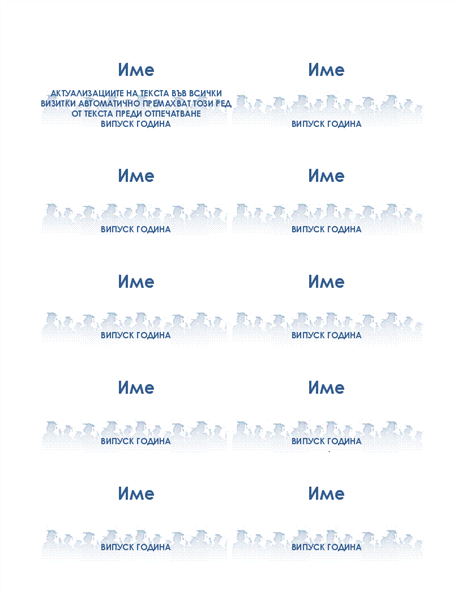 Име

АКТУАЛИЗАЦИИТЕ НА ТЕКСТА ВЪВ ВСИЧКИ ВИЗИТКИ АВТОМАТИЧНО ПРЕМАХВАТ ТОЗИ РЕД ОТ ТЕКСТА ПРЕДИ ОТПЕЧАТВАНЕ

ВИПУСК ГОДИНА

Име

ВИПУСК ГОДИНА

Име

ВИПУСК ГОДИНА

Име

ВИПУСК ГОДИНА

Име

ВИПУСК ГОДИНА

Име

ВИПУСК ГОДИНА

Име

ВИПУСК ГОДИНА

Име

ВИПУСК ГОДИНА

Име

ВИПУСК ГОДИНА

Име

ВИПУСК ГОДИНА